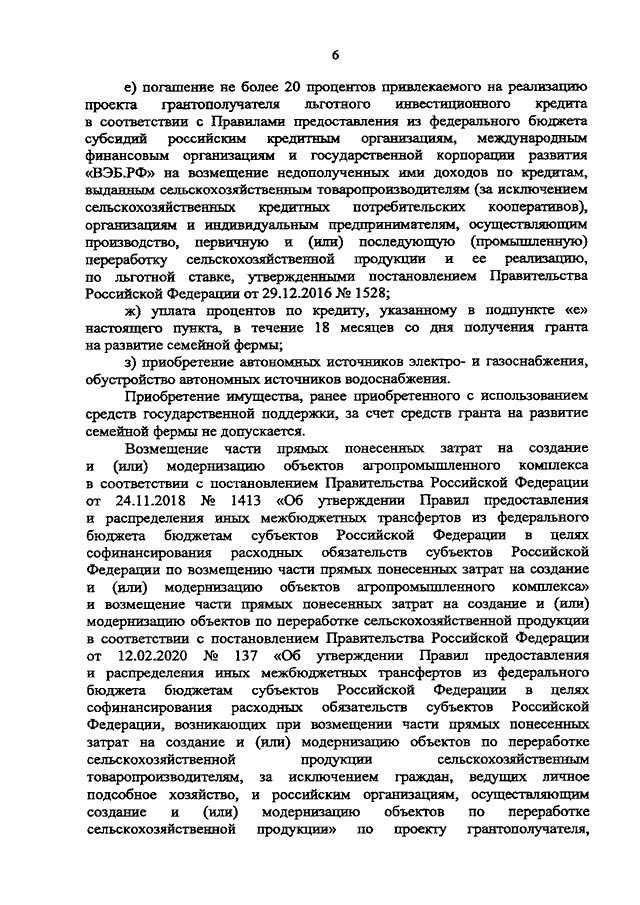 6

е) погашение не более 20 процентов привлекаемого на реализацию проекта грантополучателя льготного инвестиционного кредита в соответствии с Правилами предоставления из федерального бюджета субсидий российским кредитным организациям, международным финансовым организациям и государственной корпорации развития «ВЭБ.РФ» на возмещение недополученных ими доходов по кредитам, выданным сельскохозяйственным товаропроизводителям (за исключением сельскохозяйственных кредитных потребительских кооперативов), организациям и индивидуальным предпринимателям, осуществляющим производство, первичную и (или) последующую (промышленную) переработку сельскохозяйственной продукции и ее реализацию, по льготной ставке, утвержденными постановлением Правительства Российской Федерации от 29.12.2016 № 1528;

ж) уплата процентов по кредиту, указанному в подпункте «е» настоящего пункта, в течение 18 месяцев со дня получения гранта на развитие семейной фермы;

з) приобретение автономных источников электро- и газоснабжения, обустройство автономных источников водоснабжения.

Приобретение имущества, ранее приобретенного с использованием средств государственной поддержки, за счет средств гранта на развитие семейной фермы не допускается.

Возмещение части прямых понесенных затрат на создание и (или) модернизацию объектов агропромышленного комплекса в соответствии с постановлением Правительства Российской Федерации от 24.11.2018 № 1413 «Об утверждении Правил предоставления и распределения иных межбюджетных трансфертов из федерального бюджета бюджетам субъектов Российской Федерации в целях софинансирования расходных обязательств субъектов Российской Федерации по возмещению части прямых понесенных затрат на создание и (или) модернизацию объектов агропромышленного комплекса» и возмещение части прямых понесенных затрат на создание и (или) модернизацию объектов по переработке сельскохозяйственной продукции в соответствии с постановлением Правительства Российской Федерации от 12.02.2020 № 137 «Об утверждении Правил предоставления и распределения иных межбюджетных трансфертов из федерального бюджета бюджетам субъектов Российской Федерации в целях софинансирования расходных обязательств субъектов Российской Федерации, возникающих при возмещении части прямых понесенных затрат на создание и (или) модернизацию объектов по переработке сельскохозяйственной продукции сельскохозяйственным товаропроизводителям, за исключением граждан, ведущих личное подсобное хозяйство, и российским организациям, осуществляющим создание и (или) модернизацию объектов по переработке сельскохозяйственной продукции» по проекту грантополучателя,